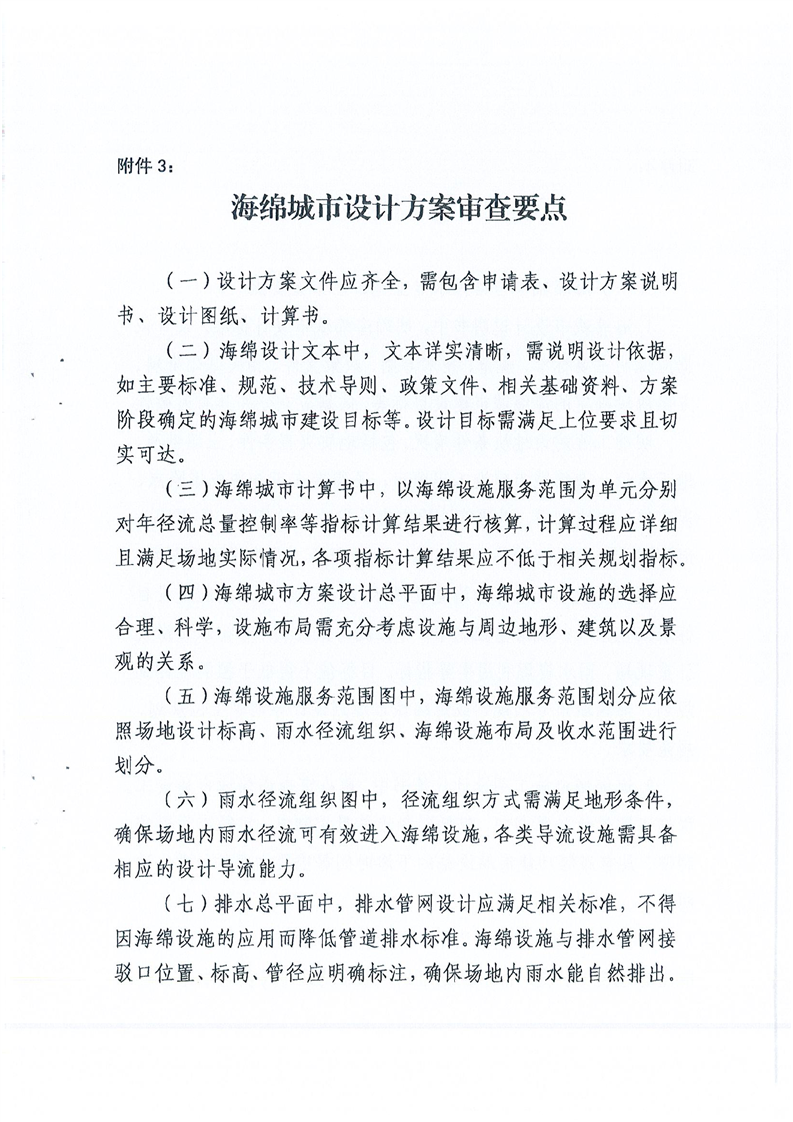 附件 3：

海绵城市设计方案审查要点

（一）设计方案文件应齐全，需包含申请表、设计方案说明书、设计图纸、计算书。

（二）海绵设计文本中，文本详实清晰，需说明设计依据，如主要标准、规范、技术导则、政策文件、相关基础资料、方案阶段确定的海绵城市建设目标等。设计目标需满足上位要求且切实可达。

（三）海绵城市计算书中，以海绵设施服务范围为单元分别对年径流总量控制率等指标计算结果进行核算，计算过程应详细且满足场地实际情况，各项指标计算结果应不低于相关规划指标。

（四）海绵城市方案设计总平面中，海绵城市设施的选择应合理、科学，设施布局需充分考虑设施与周边地形、建筑以及景观的关系。

（五）海绵设施服务范围图中，海绵设施服务范围划分应依照场地设计标高、雨水径流组织、海绵设施布局及收水范围进行划分。

（六）雨水径流组织图中，径流组织方式需满足地形条件，确保场地内雨水径流可有效进入海绵设施，各类导流设施需具备相应的设计导流能力。

（七）排水总平面中，排水管网设计应满足相关标准，不得因海绵设施的应用而降低管道排水标准。海绵设施与排水管网接驳口位置、标高、管径应明确标注，确保场地内雨水能自然排出。